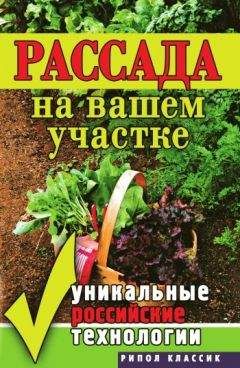 РАССАДА

на вашем участке

уникальные российские технологии

РИПОЛ КЛАССИК